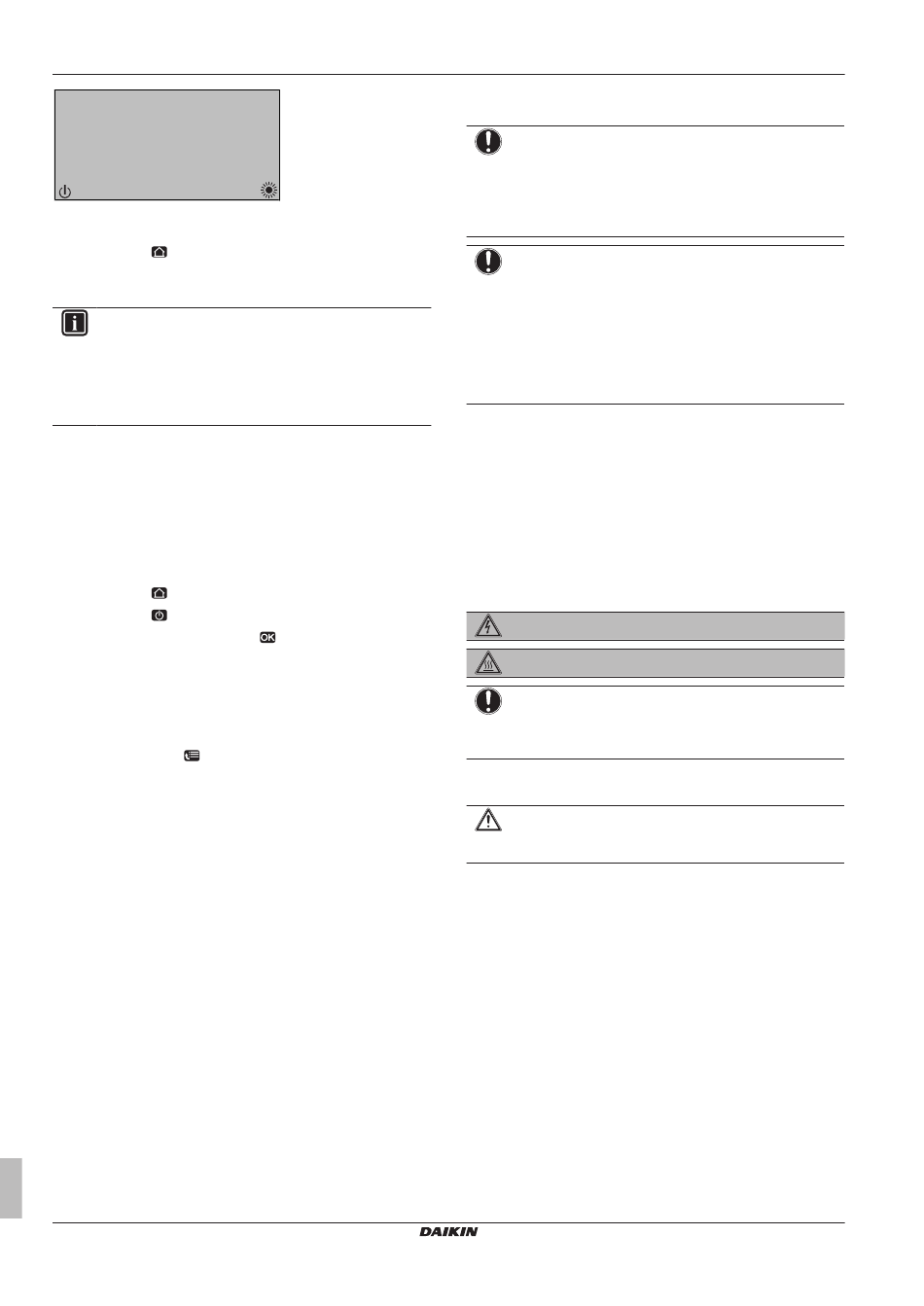 DAIKIN